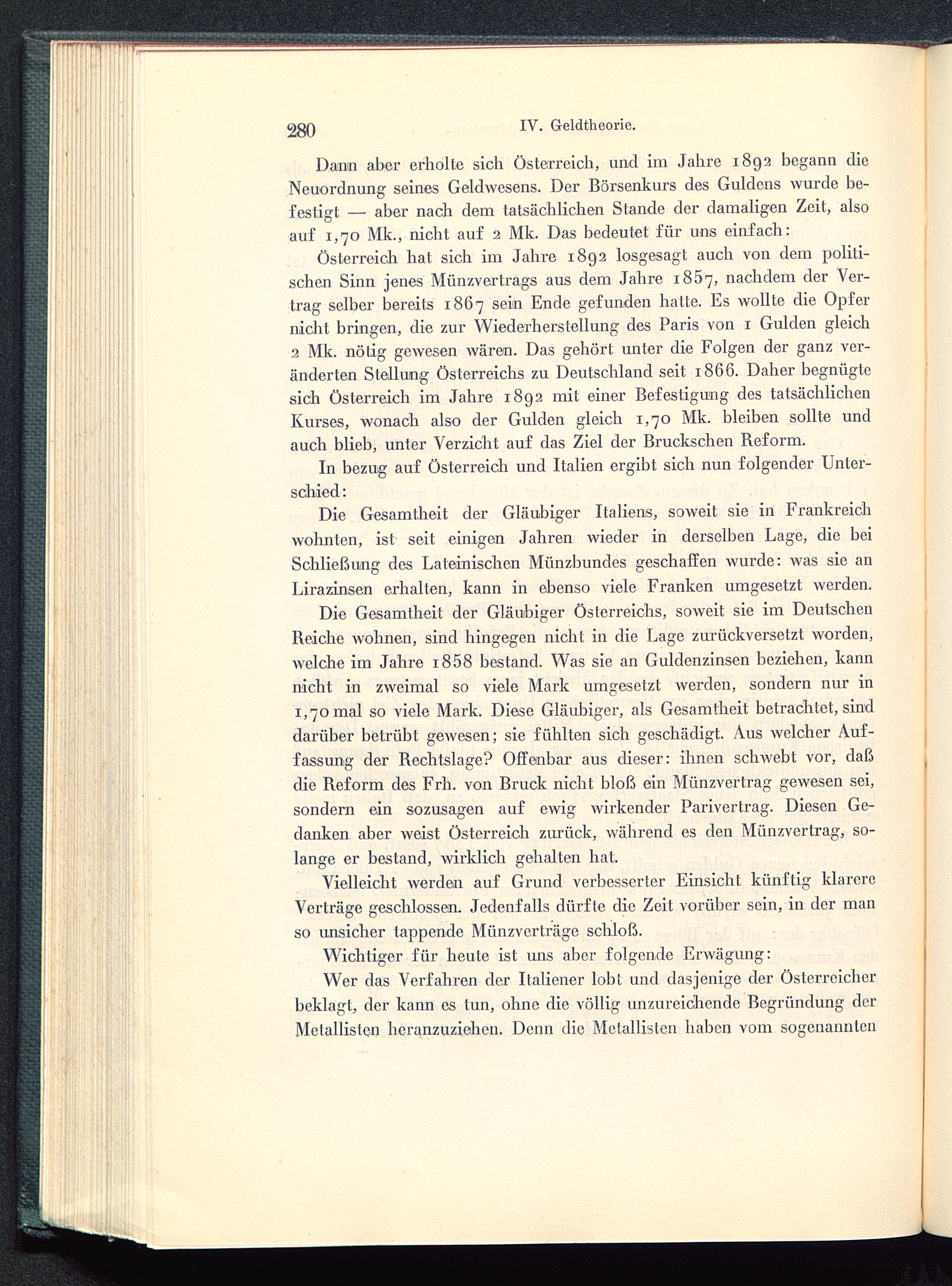 280 IV. Geldtheorie.

Dann aber erholte sich Österreich, und im Jahre 1892 begann die Neuordnung seines Geldwesens. Der Börsenkurs des Guldens wurde befestigt — aber nach dem tatsächlichen Stande der damaligen Zeit, also auf 1,70 Mk., nicht auf 2 Mk. Das bedeutet für uns einfach:

Österreich hat sich im Jahre 1892 losgesagt auch von dem politischen Sinn jenes Münzvertrags aus dem Jahre 1857, nachdem der Vertrag selber bereits 1867 sein Ende gefunden hatte. Es wollte die Opfer nicht bringen, die zur Wiederherstellung des Paris von 1 Gulden gleich 2 Mk. nötig gewesen wären. Das gehört unter die Folgen der ganz veränderten Stellung Österreichs zu Deutschland seit 1866. Daher begnügte sich Österreich im Jahre 1892 mit einer Befestigung des tatsächlichen Kurses, wonach also der Gulden gleich 1,70 Mk. bleiben sollte und auch blieb, unter Verzicht auf das Ziel der Bruckschen Reform.

In bezug auf Österreich und Italien ergibt sich nun folgender Unterschied:

Die Gesamtheit der Gläubiger Italiens, soweit sie in Frankreich wohnten, ist seit einigen Jahren wieder in derselben Lage, die bei Schließung des Lateinischen Münzbundes geschaffen wurde: was sie an Lirazinsen erhalten, kann in ebenso viele Franken umgesetzt werden.

Die Gesamtheit der Gläubiger Österreichs, soweit sie im Deutschen Reiche wohnen, sind hingegen nicht in die Lage zurückversetzt worden, welche im Jahre 1858 bestand. Was sie an Guldenzinsen beziehen, kann nicht in zweimal so viele Mark umgesetzt werden, sondern nur in 1,70 mal so viele Mark. Diese Gläubiger, als Gesamtheit betrachtet, sind darüber betrübt gewesen; sie fühlten sich geschädigt. Aus welcher Auffassung der Rechtslage? Offenbar aus dieser: ihnen schwebt vor, daß die Reform des Frh. von Bruck nicht bloß ein Münzvertrag gewesen sei, sondern ein sozusagen auf ewig wirkender Parivertrag. Diesen Gedanken aber weist Österreich zurück, während es den Münzvertrag, solange er bestand, wirklich gehalten hat.

Vielleicht werden auf Grund verbesserter Einsicht künftig klarere Verträge geschlossen. Jedenfalls dürfte die Zeit vorüber sein, in der man so unsicher tappende Münzverträge schloß.

Wichtiger für heute ist uns aber folgende Erwägung:

Wer das Verfahren der Italiener lobt und dasjenige der Österreicher beklagt, der kann es tun, ohne die völlig unzureichende Begründung der Metallisten heranzuziehen. Denn die Metallisten haben vom sogenannten